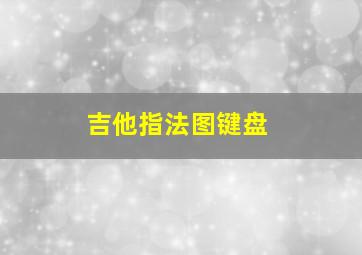 吉他指法图键盘